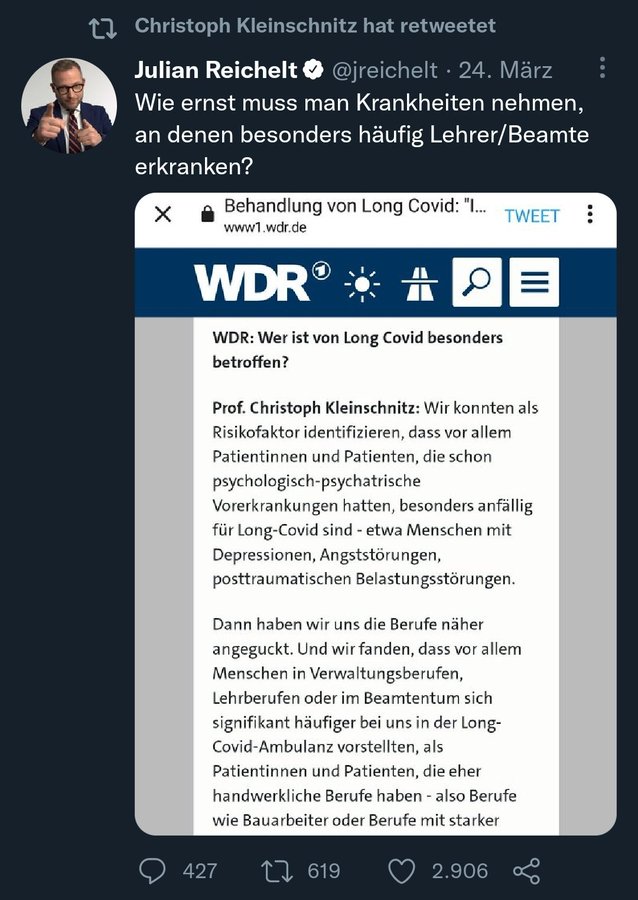 Christoph Kleinschnitz hat retweetet

Julian Reichelt @jreichelt · 24. März

Wie ernst muss man Krankheiten nehmen, an denen besonders häufig Lehrer/Beamte erkranken?

Behandlung von Long Covid: "I...
www1.wdr.de
TWEET

WDR

WDR: Wer ist von Long Covid besonders betroffen?

Prof. Christoph Kleinschnitz: Wir konnten als Risikofaktor identifizieren, dass vor allem Patientinnen und Patienten, die schon psychologisch-psychatrische Vorerkrankungen hatten, besonders anfällig für Long-Covid sind - etwa Menschen mit Depressionen, Angststörungen, posttraumatischen Belastungsstörungen.

Dann haben wir uns die Berufe näher angeguckt. Und wir fanden, dass vor allem Menschen in Verwaltungsberufen, Lehrberufen oder im Beamtentum sich signifikant häufiger bei uns in der Long-Covid-Ambulanz vorstellten, als Patientinnen und Patienten, die eher handwerkliche Berufe haben - also Berufe wie Bauarbeiter oder Berufe mit starker

427 619 2.906